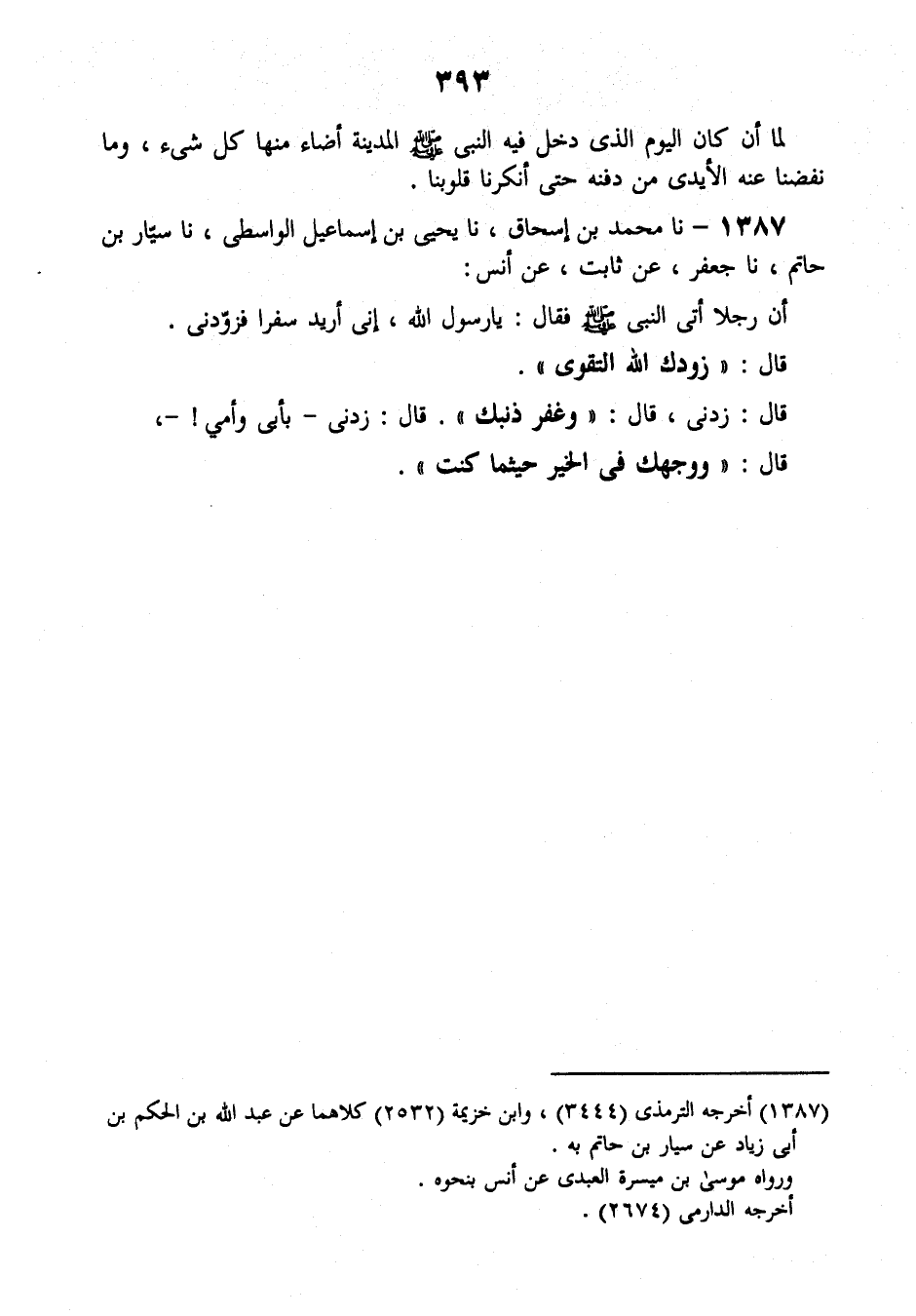 ٣٩٣

لما أن كان اليوم الذى دخل فيه النبى ﷺ المدينة أضاء منها كل شىء ، وما نفضنا عنه الأيدى من دفنه حتى أنكرنا قلوبنا .

١٣٨٧ – نا محمد بن إسحاق ، نا يحيى بن إسماعيل الواسطى ، نا سيّار بن حاتم ، نا جعفر ، عن ثابت ، عن أنس :

أن رجلا أتى النبى ﷺ فقال : يارسول الله ، إنى أريد سفرا فزوّدنى .

قال : « زودك الله التقوى » .

قال : زدنى ، قال : « وغفر ذنبك » . قال : زدنى – بأبى وأمي ! –،

قال : « ووجهك فى الخير حيثما كنت » .

(١٣٨٧) أخرجه الترمذى (٣٤٤٤) ، وابن خزيمة (٢٥٣٢) كلاهما عن عبد الله بن الحكم بن أبى زياد عن سيار بن حاتم به .

ورواه موسىٰ بن ميسرة العبدى عن أنس بنحوه .

أخرجه الدارمى (٢٦٧٤) .